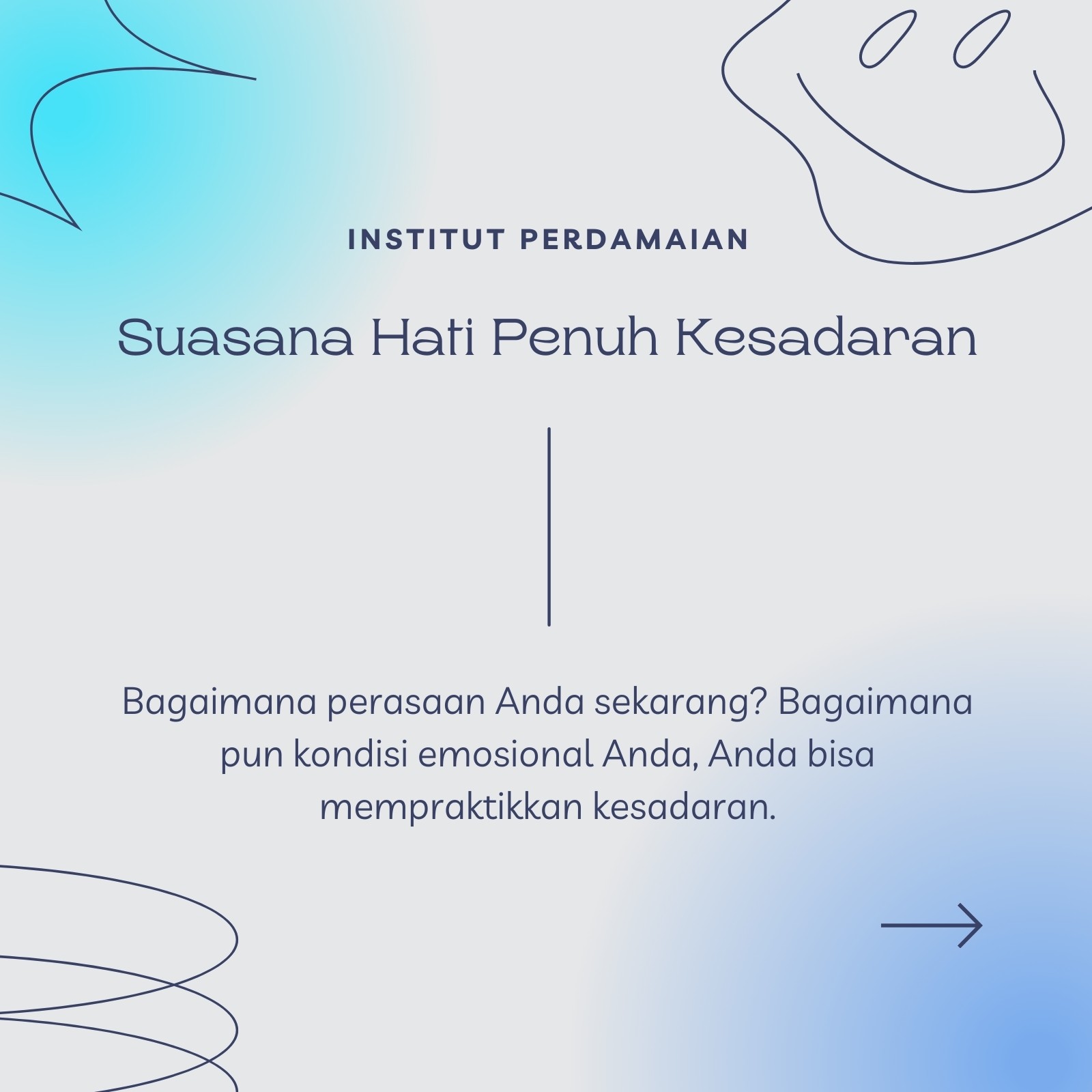 INSTITUT PERDAMAIAN

Suasana Hati Penuh Kesadaran

Bagaimana perasaan Anda sekarang? Bagaimana pun kondisi emosional Anda, Anda bisa mempraktikkan kesadaran.